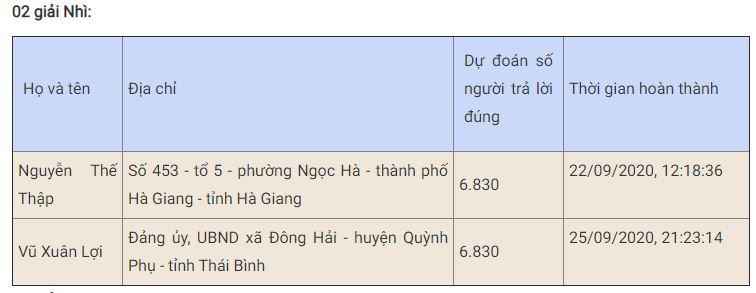 02 giải Nhì:

| Họ và tên | Địa chỉ | Dự đoán số người trả lời đúng | Thời gian hoàn thành |
|---|---|---|---|
| Nguyễn Thế Thập | Số 453 - tổ 5 - phường Ngọc Hà - thành phố Hà Giang - tỉnh Hà Giang | 6.830 | 22/09/2020, 12:18:36 |
| Vũ Xuân Lợi | Đảng ủy, UBND xã Đông Hải - huyện Quỳnh Phụ - tỉnh Thái Bình | 6.830 | 25/09/2020, 21:23:14 |